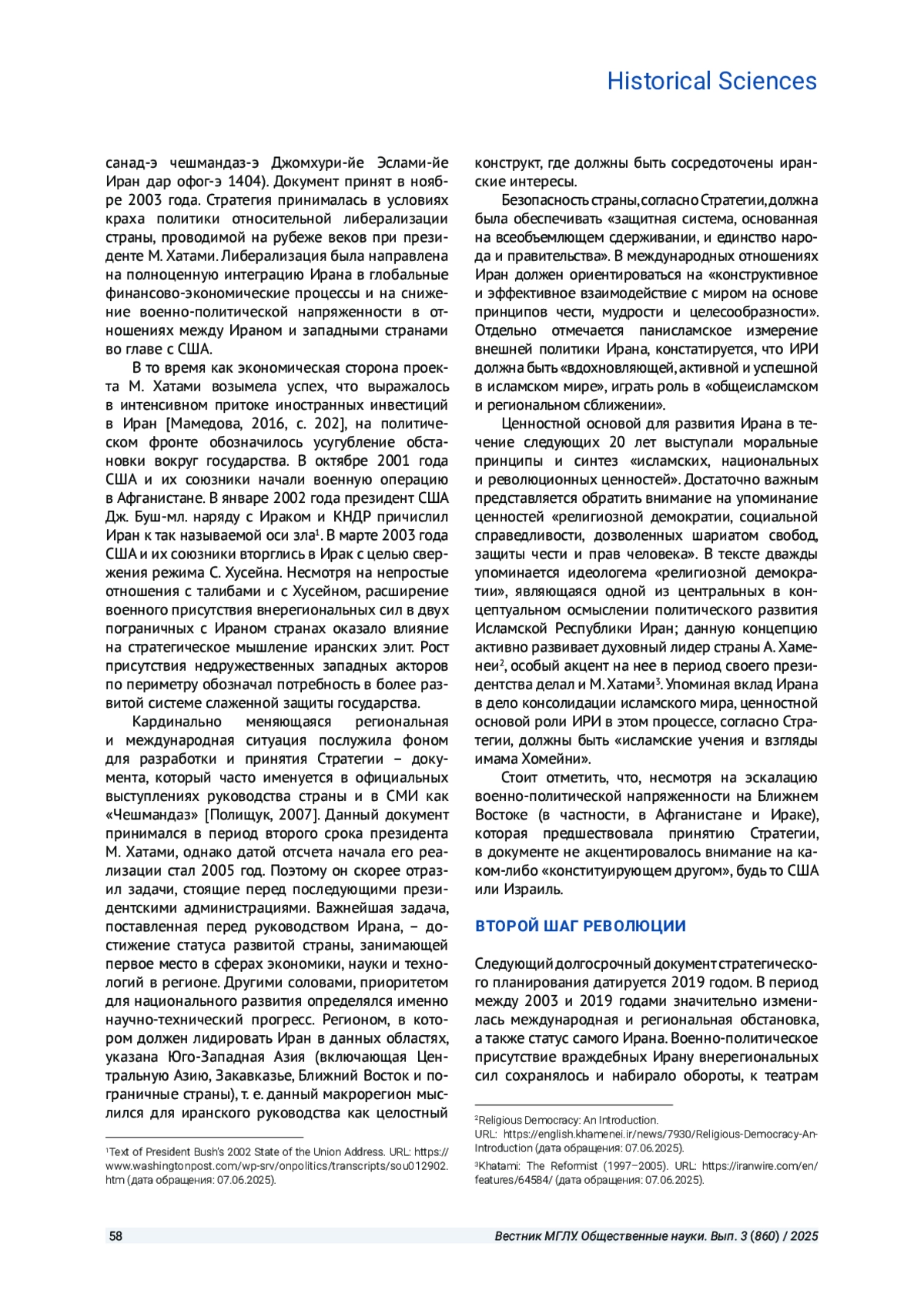 Historical Sciences

санад-э чешмандаз-э Джомхури-йе Эслами-йе Иран дар офог-э 1404). Документ принят в ноябре 2003 года. Стратегия принималась в условиях краха политики относительной либерализации страны, проводимой на рубеже веков при президенте М. Хатами. Либерализация была направлена на полноценную интеграцию Ирана в глобальные финансово-экономические процессы и на снижение военно-политической напряженности в отношениях между Ираном и западными странами во главе с США.

В то время как экономическая сторона проекта М. Хатами возымела успех, что выражалось в интенсивном притоке иностранных инвестиций в Иран [Мамедова, 2016, с. 202], на политическом фронте обозначилось усугубление обстановки вокруг государства. В октябре 2001 года США и их союзники начали военную операцию в Афганистане. В январе 2002 года президент США Дж. Буш-мл. наряду с Ираком и КНДР причислил Иран к так называемой оси зла$^1$. В марте 2003 года США и их союзники вторглись в Ирак с целью свержения режима С. Хусейна. Несмотря на непростые отношения с талибами и с Хусейном, расширение военного присутствия внерегиональных сил в двух пограничных с Ираном странах оказало влияние на стратегическое мышление иранских элит. Рост присутствия недружественных западных акторов по периметру обозначал потребность в более развитой системе слаженной защиты государства.

Кардинально меняющаяся региональная и международная ситуация послужила фоном для разработки и принятия Стратегии – документа, который часто именуется в официальных выступлениях руководства страны и в СМИ как «Чешмандаз» [Полищук, 2007]. Данный документ принимался в период второго срока президента М. Хатами, однако датой отсчета начала его реализации стал 2005 год. Поэтому он скорее отразил задачи, стоящие перед последующими президентскими администрациями. Важнейшая задача, поставленная перед руководством Ирана, – достижение статуса развитой страны, занимающей первое место в сферах экономики, науки и технологий в регионе. Другими соловами, приоритетом для национального развития определялся именно научно-технический прогресс. Регионом, в котором должен лидировать Иран в данных областях, указана Юго-Западная Азия (включающая Центральную Азию, Закавказье, Ближний Восток и пограничные страны), т. е. данный макрорегион мыслился для иранского руководства как целостный

$^1$Text of President Bush's 2002 State of the Union Address. URL: https://www.washingtonpost.com/wp-srv/onpolitics/transcripts/sou012902.htm (дата обращения: 07.06.2025).

конструкт, где должны быть сосредоточены иранские интересы.

Безопасность страны, согласно Стратегии, должна была обеспечивать «защитная система, основанная на всеобъемлющем сдерживании, и единство народа и правительства». В международных отношениях Иран должен ориентироваться на «конструктивное и эффективное взаимодействие с миром на основе принципов чести, мудрости и целесообразности». Отдельно отмечается панисламское измерение внешней политики Ирана, констатируется, что ИРИ должна быть «вдохновляющей, активной и успешной в исламском мире», играть роль в «общеисламском и региональном сближении».

Ценностной основой для развития Ирана в течение следующих 20 лет выступали моральные принципы и синтез «исламских, национальных и революционных ценностей». Достаточно важным представляется обратить внимание на упоминание ценностей «религиозной демократии, социальной справедливости, дозволенных шариатом свобод, защиты чести и прав человека». В тексте дважды упоминается идеологема «религиозной демократии», являющаяся одной из центральных в концептуальном осмыслении политического развития Исламской Республики Иран; данную концепцию активно развивает духовный лидер страны А. Хаменеи$^2$, особый акцент на нее в период своего президентства делал и М. Хатами$^3$. Упоминая вклад Ирана в дело консолидации исламского мира, ценностной основой роли ИРИ в этом процессе, согласно Стратегии, должны быть «исламские учения и взгляды имама Хомейни».

Стоит отметить, что, несмотря на эскалацию военно-политической напряженности на Ближнем Востоке (в частности, в Афганистане и Ираке), которая предшествовала принятию Стратегии, в документе не акцентировалось внимание на каком-либо «конституирующем другом», будь то США или Израиль.

ВТОРОЙ ШАГ РЕВОЛЮЦИИ

Следующий долгосрочный документ стратегического планирования датируется 2019 годом. В период между 2003 и 2019 годами значительно изменилась международная и региональная обстановка, а также статус самого Ирана. Военно-политическое присутствие враждебных Ирану внерегиональных сил сохранялось и набирало обороты, к театрам

$^2$Religious Democracy: An Introduction. URL: https://english.khamenei.ir/news/7930/Religious-Democracy-An-Introduction (дата обращения: 07.06.2025).
$^3$Khatami: The Reformist (1997–2005). URL: https://iranwire.com/en/features/64584/ (дата обращения: 07.06.2025).

58

Вестник МГЛУ. Общественные науки. Вып. 3 (860) / 2025